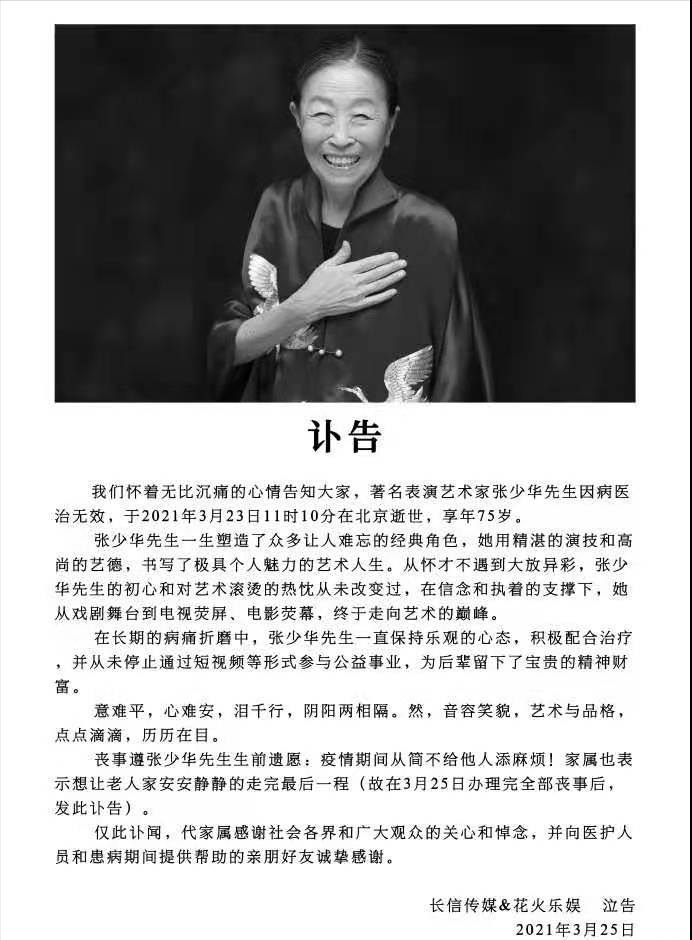 讣告

我们怀着无比沉痛的心情告知大家，著名表演艺术家张少华先生因病医治无效，于2021年3月23日11时10分在北京逝世，享年75岁。

张少华先生一生塑造了众多让人难忘的经典角色，她用精湛的演技和高尚的艺德，书写了极具个人魅力的艺术人生。从怀才不遇到大放异彩，张少华先生的初心和对艺术滚烫的热忱从未改变过，在信念和执着的支撑下，她从戏剧舞台到电视荧屏、电影荧幕，终于走向艺术的巅峰。

在长期的病痛折磨中，张少华先生一直保持乐观的心态，积极配合治疗，并从未停止通过短视频等形式参与公益事业，为后辈留下了宝贵的精神财富。

意难平，心难安，泪千行，阴阳两相隔。然，音容笑貌，艺术与品格，点点滴滴，历历在目。

丧事遵张少华先生生前遗愿：疫情期间从简不给他人添麻烦！家属也表示想让老人家安安静静的走完最后一程（故在3月25日办理完全部丧事后，发此讣告）。

仅此讣闻，代家属感谢社会各界和广大观众的关心和悼念，并向医护人员和患病期间提供帮助的亲朋好友诚挚感谢。

长信传媒&花火乐娱　泣告
2021年3月25日